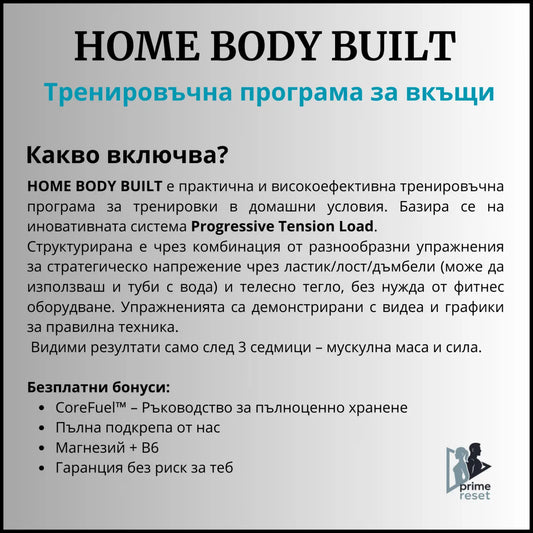 HOME BODY BUILT

Тренировъчна програма за вкъщи

Какво включва?

HOME BODY BUILT е практична и високоефективна тренировъчна програма за тренировки в домашни условия. Базира се на иновативната система Progressive Tension Load.

Структурирана е чрез комбинация от разнообразни упражнения за стратегическо напрежение чрез ластик/лост/дъмбели (може да използваш и туби с вода) и телесно тегло, без нужда от фитнес оборудване. Упражненията са демонстрирани с видеа и графики за правилна техника.

Видими резултати само след 3 седмици – мускулна маса и сила.

Безплатни бонуси:
• CoreFuel™ – Ръководство за пълноценно хранене
• Пълна подкрепа от нас
• Магнезий + B6
• Гаранция без риск за теб

prime
reset